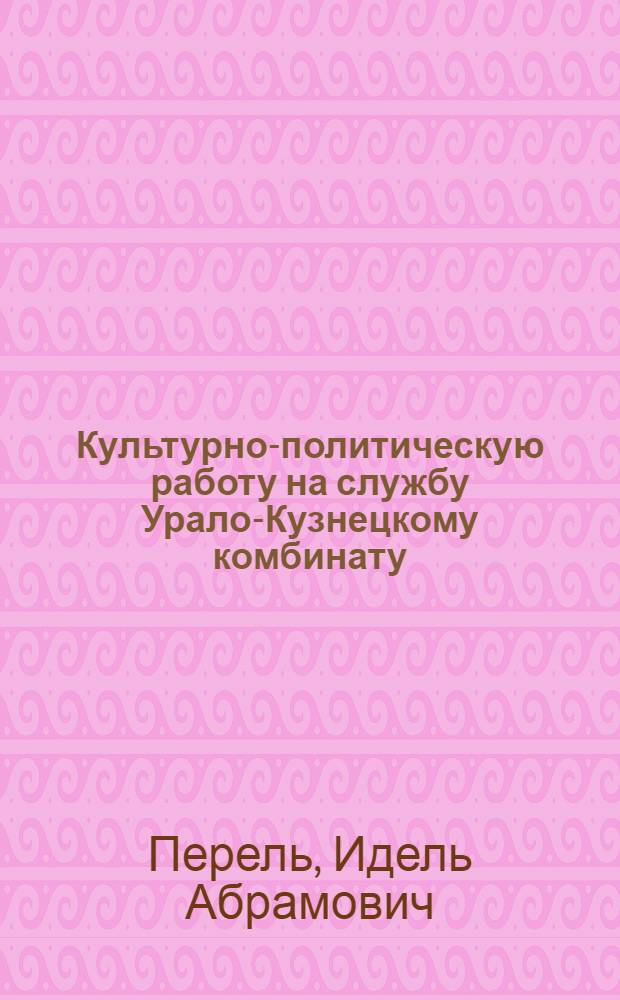 Культурно-политическую работу на службу Урало-Кузнецкому комбинату

Перель, Идель Абрамович